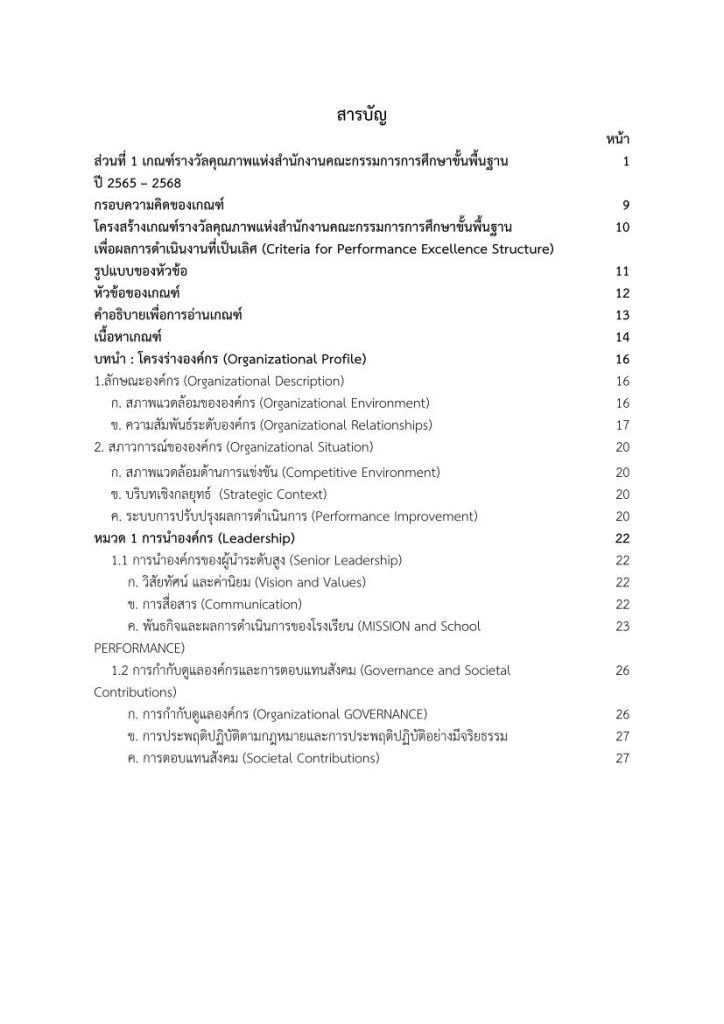 สารบัญ

หน้า

ส่วนที่ 1 เกณฑ์รางวัลคุณภาพแห่งสำนักงานคณะกรรมการการศึกษาขั้นพื้นฐาน ปี 2565 – 2568 1

กรอบความคิดของเกณฑ์ 9

โครงสร้างเกณฑ์รางวัลคุณภาพแห่งสำนักงานคณะกรรมการการศึกษาขั้นพื้นฐาน เพื่อผลการดำเนินงานที่เป็นเลิศ (Criteria for Performance Excellence Structure) 10

รูปแบบของหัวข้อ 11

หัวข้อของเกณฑ์ 12

คำอธิบายเพื่อการอ่านเกณฑ์ 13

เนื้อหาเกณฑ์ 14

บทนำ : โครงร่างองค์กร (Organizational Profile) 16

1.ลักษณะองค์กร (Organizational Description) 16

ก. สภาพแวดล้อมขององค์กร (Organizational Environment) 16

ข. ความสัมพันธ์ระดับองค์กร (Organizational Relationships) 17

2. สภาวการณ์ขององค์กร (Organizational Situation) 20

ก. สภาพแวดล้อมด้านการแข่งขัน (Competitive Environment) 20

ข. บริบทเชิงกลยุทธ์ (Strategic Context) 20

ค. ระบบการปรับปรุงผลการดำเนินการ (Performance Improvement) 20

หมวด 1 การนำองค์กร (Leadership) 22

1.1 การนำองค์กรของผู้นำระดับสูง (Senior Leadership) 22

ก. วิสัยทัศน์ และค่านิยม (Vision and Values) 22

ข. การสื่อสาร (Communication) 22

ค. พันธกิจและผลการดำเนินการของโรงเรียน (MISSION and School PERFORMANCE) 23

1.2 การกำกับดูแลองค์กรและการตอบแทนสังคม (Governance and Societal Contributions) 26

ก. การกำกับดูแลองค์กร (Organizational GOVERNANCE) 26

ข. การประพฤติปฏิบัติตามกฎหมายและการประพฤติปฏิบัติอย่างมีจริยธรรม 27

ค. การตอบแทนสังคม (Societal Contributions) 27